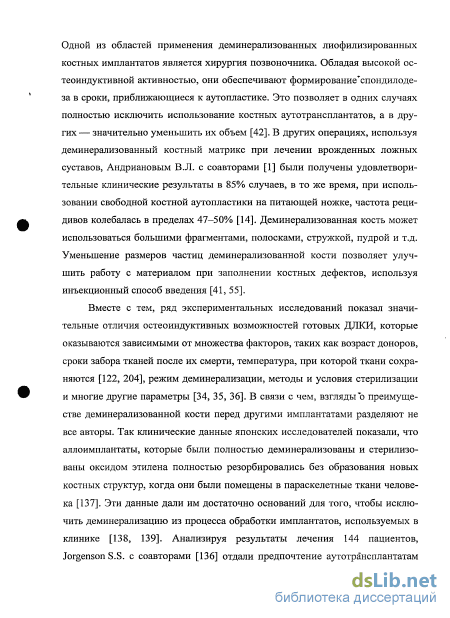 Одной из областей применения деминерализованных лиофилизированных костных имплантатов является хирургия позвоночника. Обладая высокой остеоиндуктивной активностью, они обеспечивают формирование спондилодеза в сроки, приближающиеся к аутопластике. Это позволяет в одних случаях полностью исключить использование костных аутотрансплантатов, а в других — значительно уменьшить их объем [42]. В других операциях, используя деминерализованный костный матрикс при лечении врожденных ложных суставов, Андриановым В.Л. с соавторами [1] были получены удовлетворительные клинические результаты в 85% случаев, в то же время, при использовании свободной костной аутопластики на питающей ножке, частота рецидивов колебалась в пределах 47–50% [14]. Деминерализованная кость может использоваться большими фрагментами, полосками, стружкой, пудрой и т.д. Уменьшение размеров частиц деминерализованной кости позволяет улучшить работу с материалом при заполнении костных дефектов, используя инъекционный способ введения [41, 55].

Вместе с тем, ряд экспериментальных исследований показал значительные отличия остеоиндуктивных возможностей готовых ДЛКИ, которые оказываются зависимыми от множества факторов, таких как возраст доноров, сроки забора тканей после их смерти, температура, при которой ткани сохраняются [122, 204], режим деминерализации, методы и условия стерилизации и многие другие параметры [34, 35, 36]. В связи с чем, взгляды о преимуществе деминерализованной кости перед другими имплантатами разделяют не все авторы. Так клинические данные японских исследователей показали, что аллоимплантаты, которые были полностью деминерализованы и стерилизованы оксидом этилена полностью резорбировались без образования новых костных структур, когда они были помещены в параскелетные ткани человека [137]. Эти данные дали им достаточно оснований для того, чтобы исключить деминерализацию из процесса обработки имплантатов, используемых в клинике [138, 139]. Анализируя результаты лечения 144 пациентов, Jorgenson S.S. с соавторами [136] отдали предпочтение аутотрансплантатам

dsLib.net
библиотека диссертаций